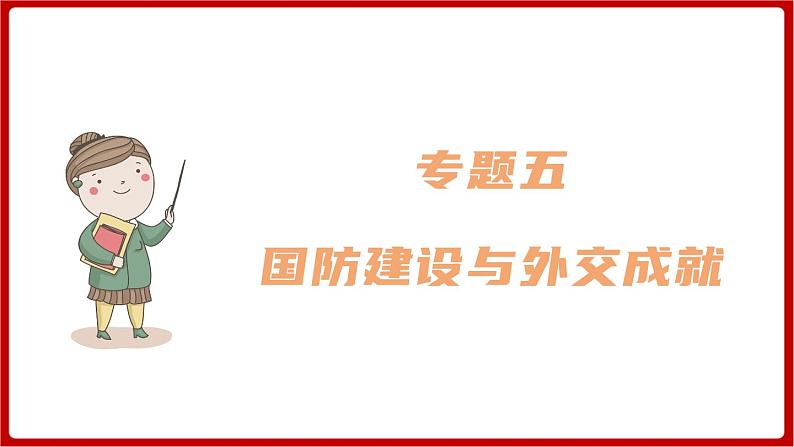 专题五

国防建设与外交成就